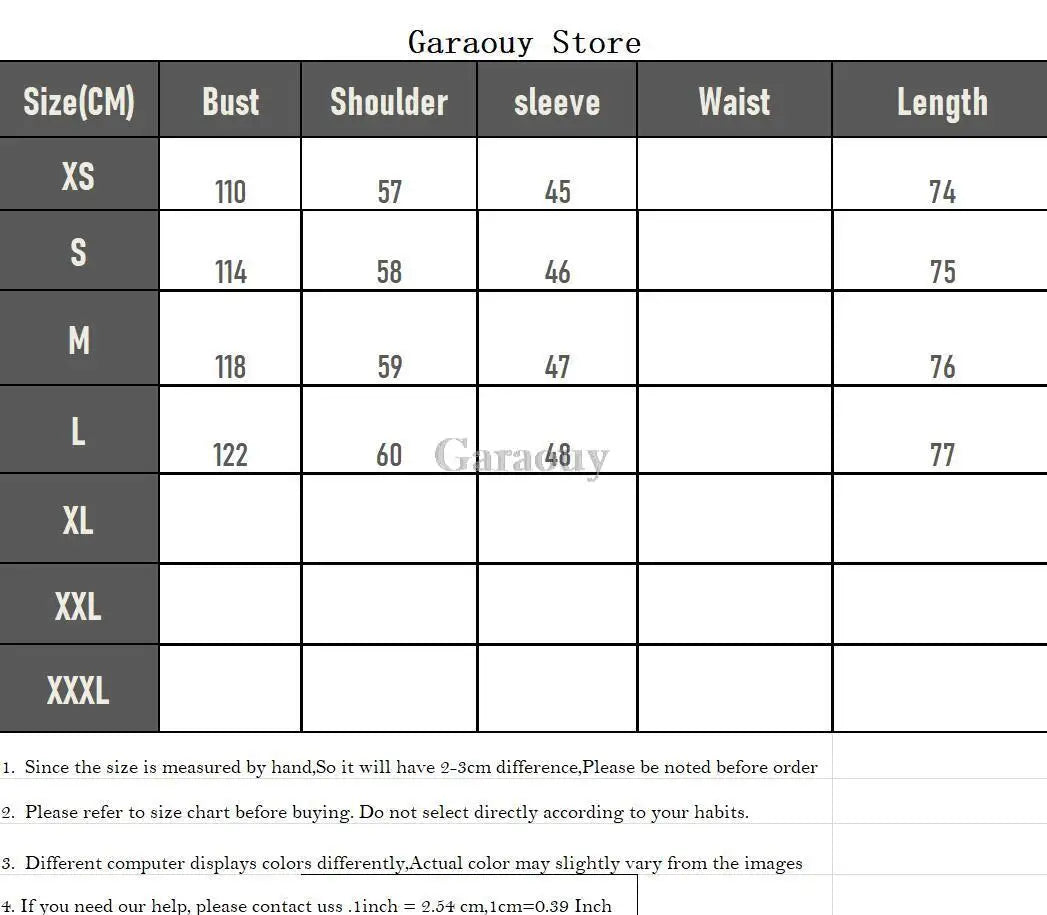 Garaouy Store

| Size(CM) | Bust | Shoulder | sleeve | Waist | Length |
|---|---|---|---|---|---|
| XS | 110 | 57 | 45 | | 74 |
| S | 114 | 58 | 46 | | 75 |
| M | 118 | 59 | 47 | | 76 |
| L | 122 | 60 | 48 | | 77 |
| XL | | | | | |
| XXL | | | | | |
| XXXL | | | | | |

Garaouy

1. Since the size is measured by hand,So it will have 2-3cm difference,Please be noted before order

2. Please refer to size chart before buying. Do not select directly according to your habits.

3. Different computer displays colors differently,Actual color may slightly vary from the images

4. If you need our help, please contact uss .1inch = 2.54 cm,1cm=0.39 Inch